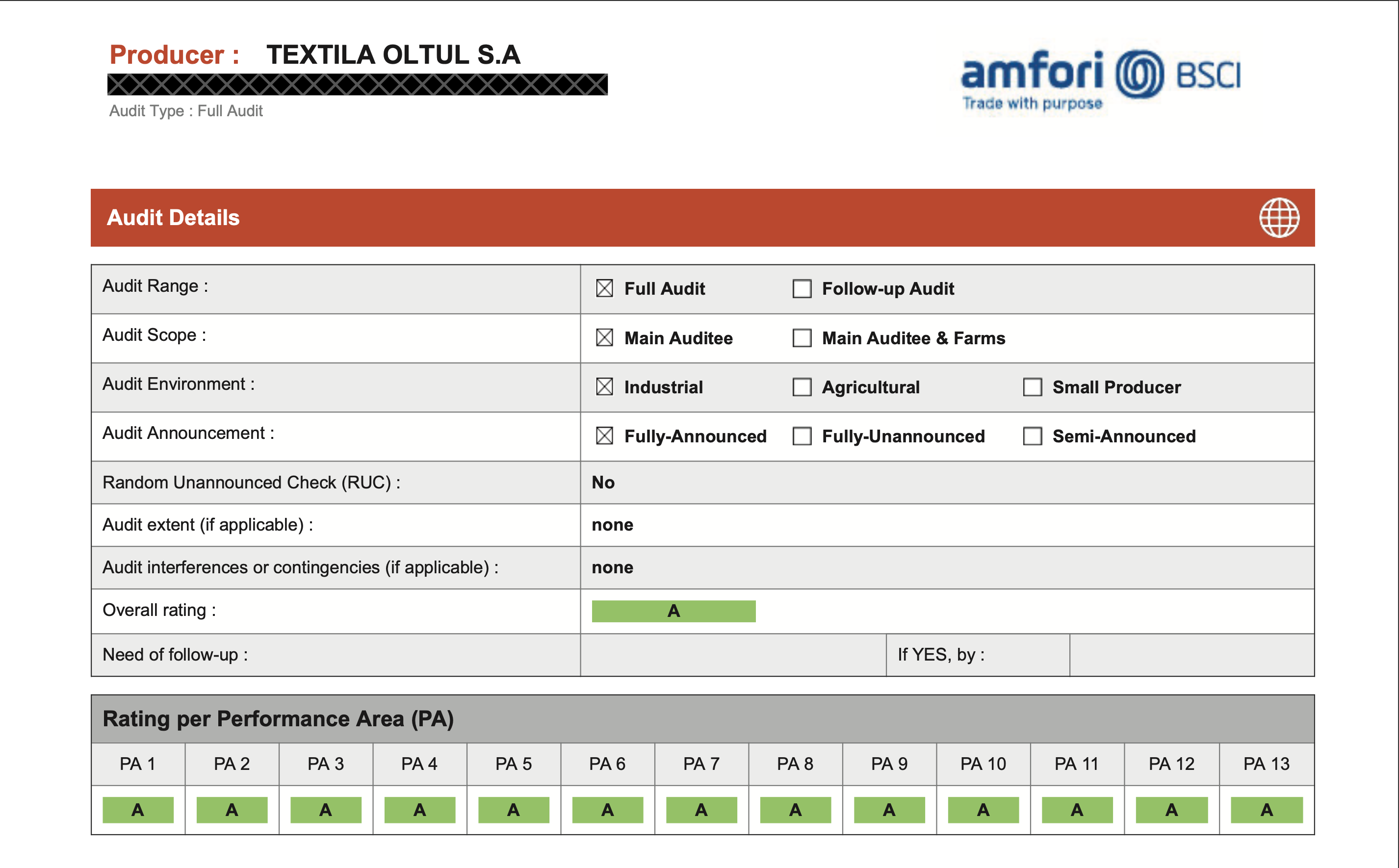 Producer : TEXTILA OLTUL S.A

Audit Type : Full Audit

amfori BSCI
Trade with purpose

Audit Details

| Audit Range : | ☒ Full Audit ☐ Follow-up Audit |
|---|---|
| Audit Scope : | ☒ Main Auditee ☐ Main Auditee & Farms |
| Audit Environment : | ☒ Industrial ☐ Agricultural ☐ Small Producer |
| Audit Announcement : | ☒ Fully-Announced ☐ Fully-Unannounced ☐ Semi-Announced |
| Random Unannounced Check (RUC) : | No |
| Audit extent (if applicable) : | none |
| Audit interferences or contingencies (if applicable) : | none |
| Overall rating : | A |
| Need of follow-up : | If YES, by : |

Rating per Performance Area (PA)

| PA 1 | PA 2 | PA 3 | PA 4 | PA 5 | PA 6 | PA 7 | PA 8 | PA 9 | PA 10 | PA 11 | PA 12 | PA 13 |
|---|---|---|---|---|---|---|---|---|---|---|---|---|
| A | A | A | A | A | A | A | A | A | A | A | A | A |